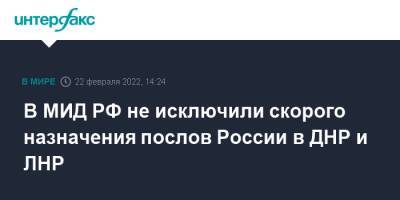 интерфакс

В МИРЕ 22 февраля 2022, 14:24

В МИД РФ не исключили скорого назначения послов России в ДНР и ЛНР